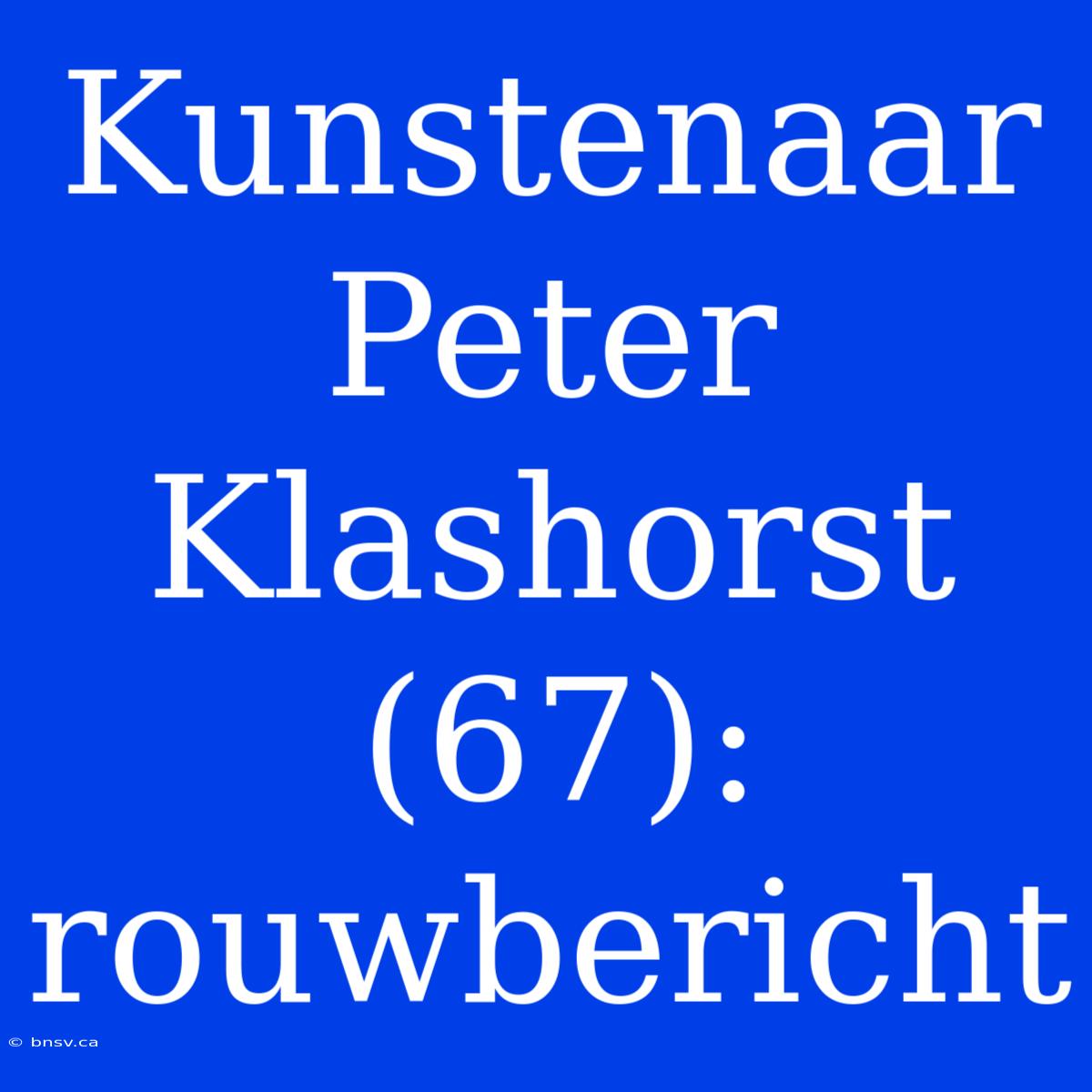 Kunstenaar Peter Klashorst (67): rouwbericht

© bnsv.ca